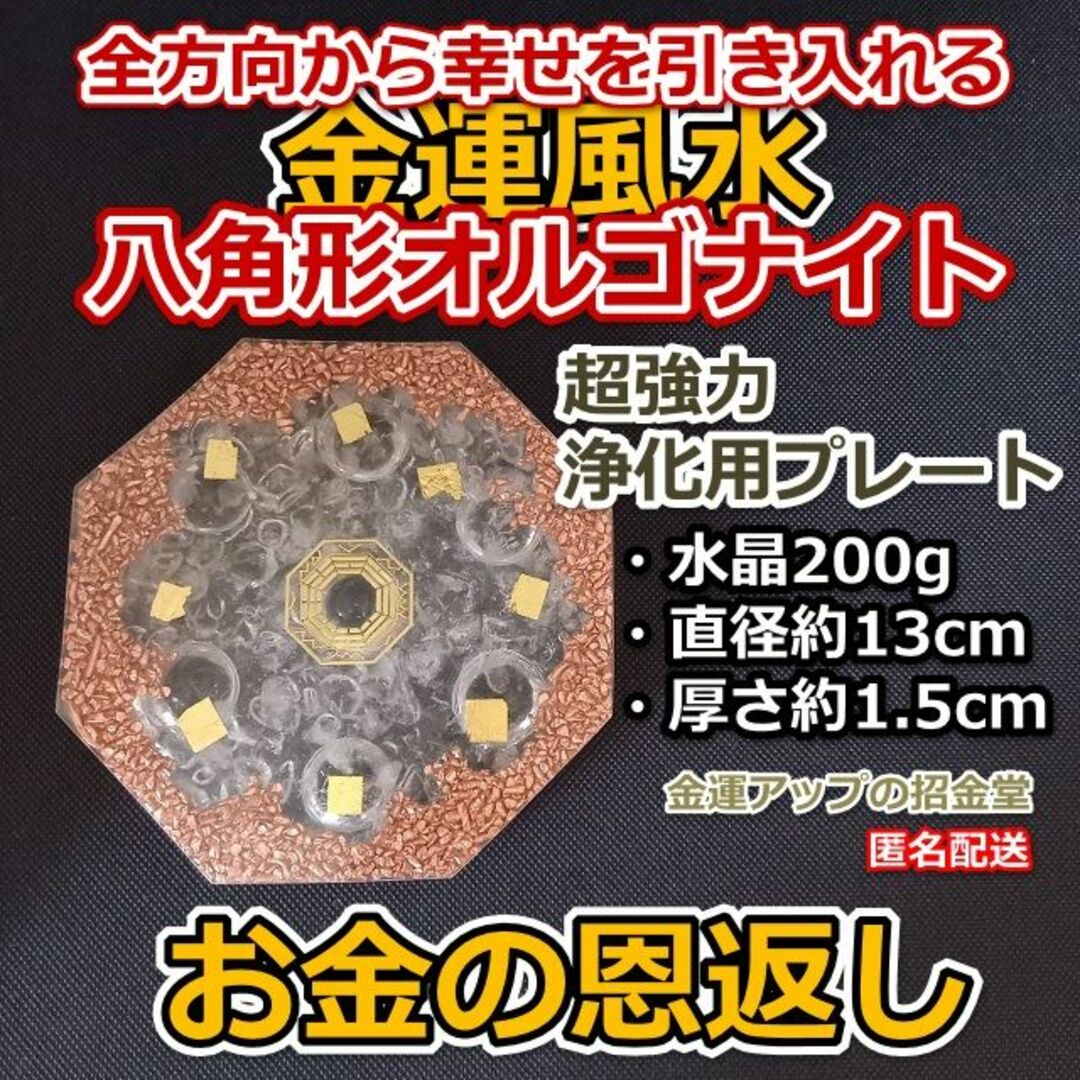 全方向から幸せを引き入れる
金運風水
八角形オルゴナイト

超強力
浄化用プレート

・水晶200g
・直径約13cm
・厚さ約1.5cm

金運アップの招金堂
匿名配送

お金の恩返し